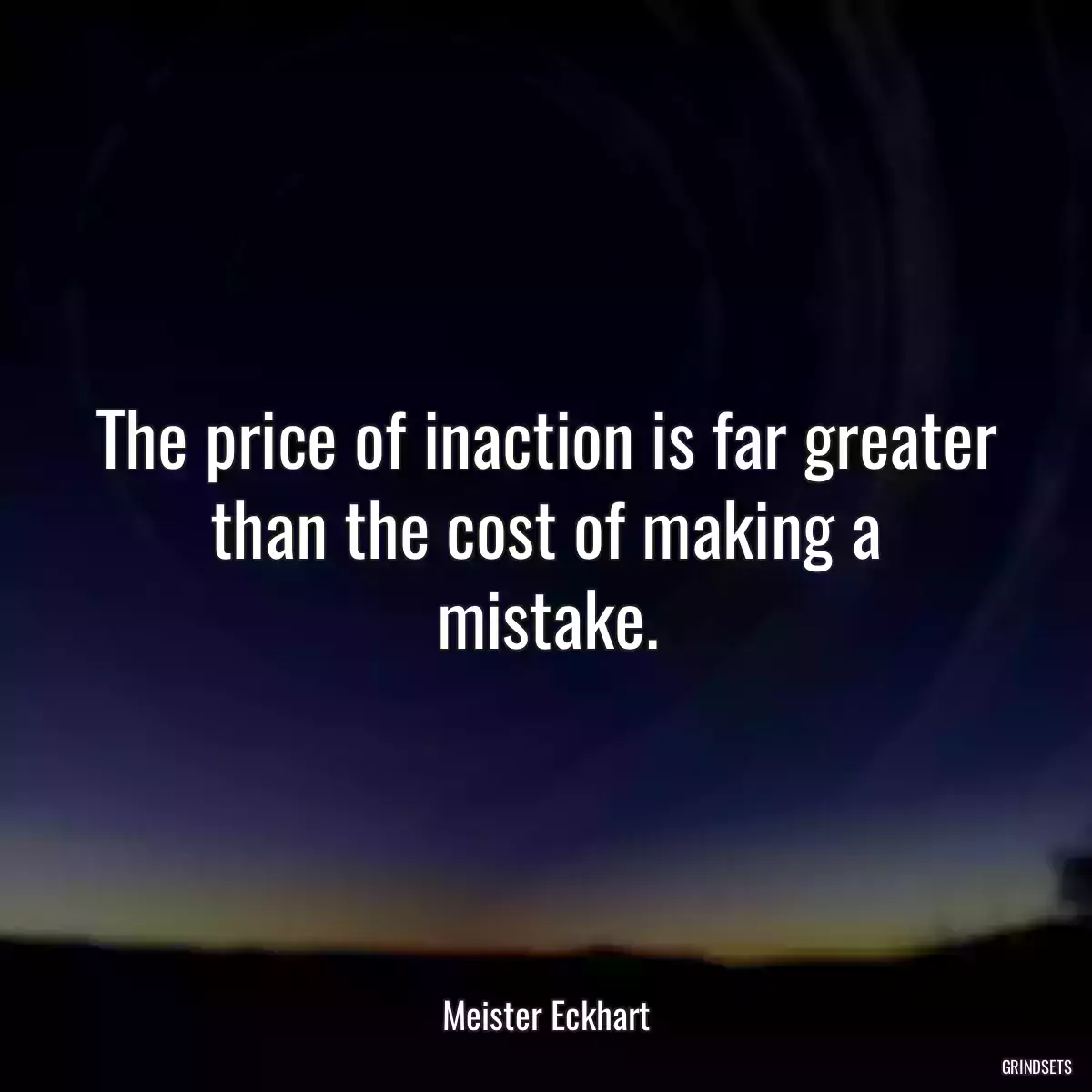 The price of inaction is far greater than the cost of making a mistake.

Meister Eckhart

GRINDSETS